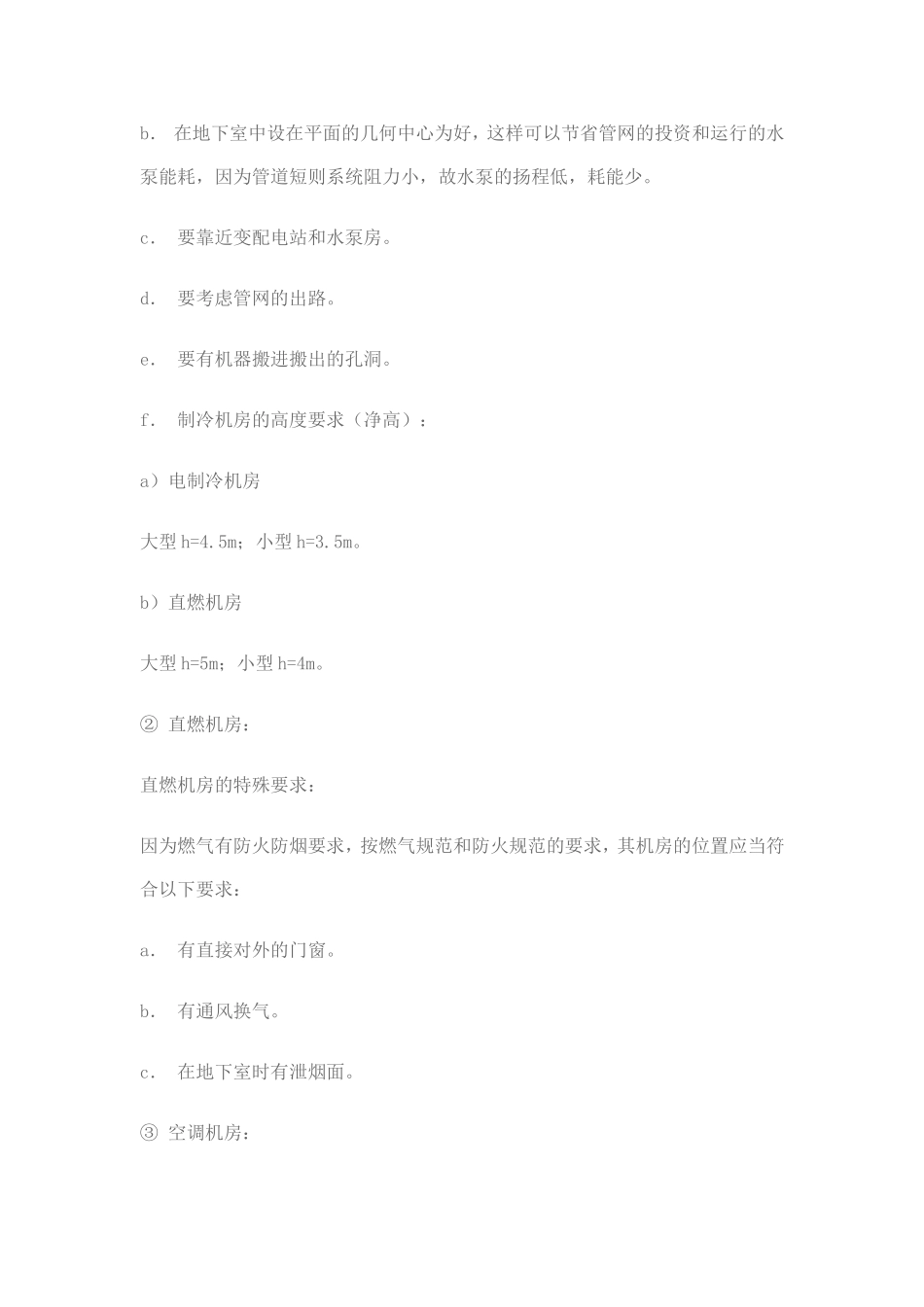 b. 在地下室中设在平面的几何中心为好，这样可以节省管网的投资和运行的水泵能耗，因为管道短则系统阻力小，故水泵的扬程低，耗能少。

c. 要靠近变配电站和水泵房。

d. 要考虑管网的出路。

e. 要有机器搬进搬出的孔洞。

f. 制冷机房的高度要求（净高）：

a）电制冷机房

大型 h=4.5m；小型 h=3.5m。

b）直燃机房

大型 h=5m；小型 h=4m。

② 直燃机房：

直燃机房的特殊要求：

因为燃气有防火防烟要求，按燃气规范和防火规范的要求，其机房的位置应当符合以下要求：

a. 有直接对外的门窗。

b. 有通风换气。

c. 在地下室时有泄烟面。

③ 空调机房：